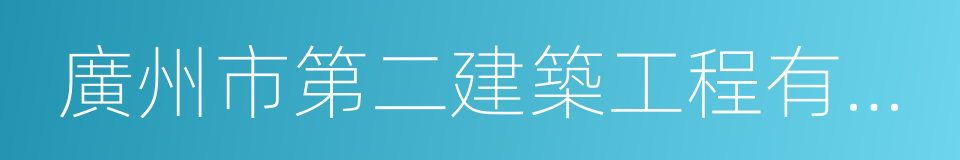 廣州市第二建築工程有...